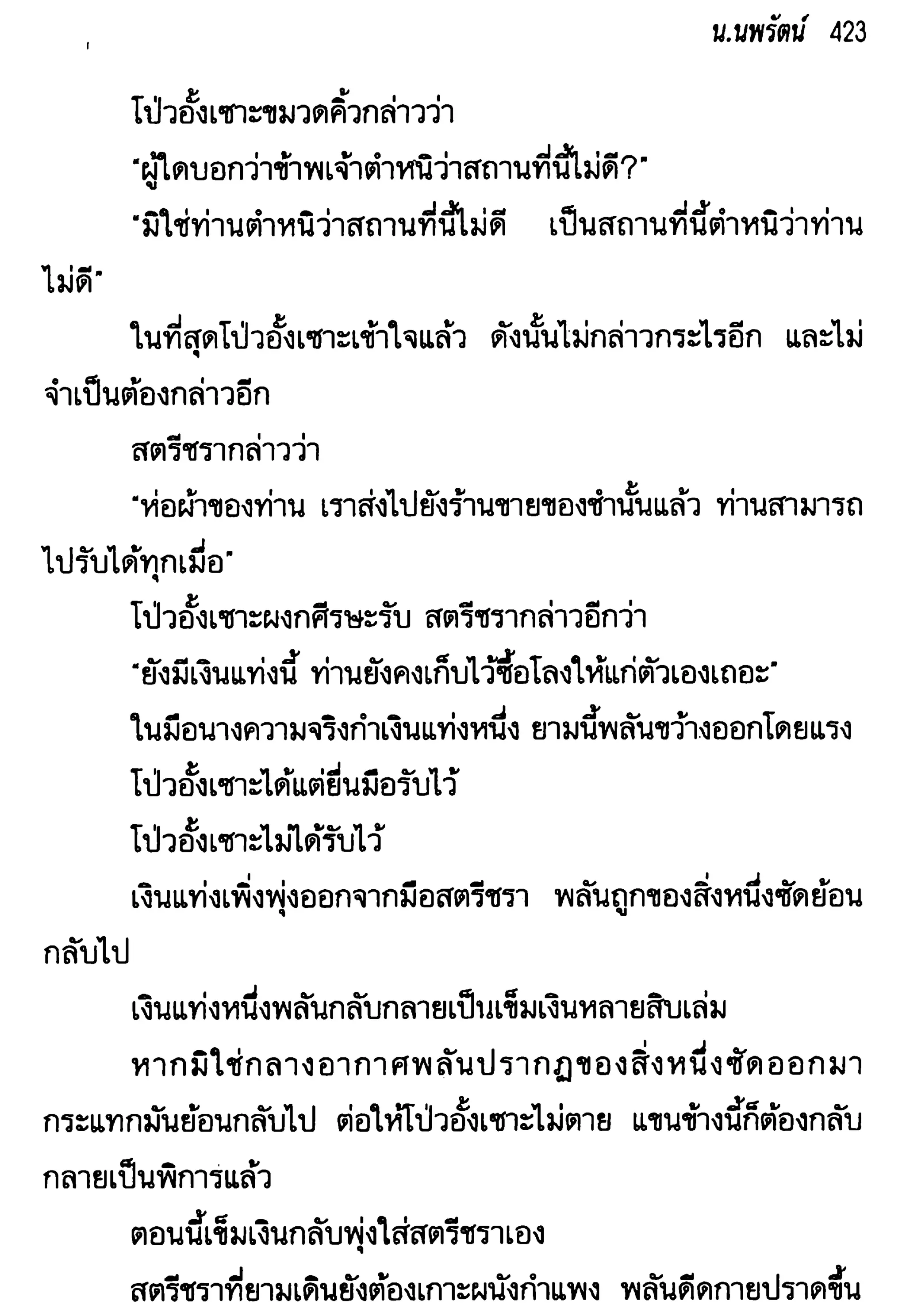 น.นพรัตน์ 423

โป่วอั้งเซาะขมวดคิ้วกล่าวว่า

"ผู้ใดบอกว่าข้าพเจ้าตำหนิว่าสถานที่นี้ไม่ดี?"

"มิใช่ท่านตำหนิว่าสถานที่นี้ไม่ดี เป็นสถานที่นี้ตำหนิว่าท่านไม่ดี"

ในที่สุดโป่วอั้งเซาะเข้าใจแล้ว ดังนั้นไม่กล่าวกระไรอีก และไม่จำเป็นต้องกล่าวอีก

สตรีชรากล่าวว่า

"ห่อผ้าของท่าน เราส่งไปยังร้านขายของชำนั้นแล้ว ท่านสามารถไปรับได้ทุกเมื่อ"

โป่วอั้งเซาะผงกศีรษะรับ สตรีชรากล่าวอีกว่า

"ยังมีเงินแท่งนี้ ท่านยังคงเก็บไว้ซื้อโลงให้แก่ตัวเองเถอะ"

ในมือนางความจริงกำเงินแท่งหนึ่ง ยามนี้พลันขว้างออกโดยแรง

โป่วอั้งเซาะได้แต่ยื่นมือรับไว้

โป่วอั้งเซาะไม่ได้รับไว้

เงินแท่งเพิ่งพุ่งออกจากมือสตรีชรา พลันถูกของสิ่งหนึ่งซัดย้อนกลับไป

เงินแท่งหนึ่งพลันกลับกลายเป็นเข็มเงินหลายสิบเล่ม

หากมิใช่กลางอากาศพลันปรากฏของสิ่งหนึ่งซัดออกมากระแทกมันย้อนกลับไป ต่อให้โป่วอั้งเซาะไม่ตาย แขนข้างนี้ก็ต้องกลับกลายเป็นพิการแล้ว

ตอนนี้เข็มเงินกลับพุ่งใส่สตรีชราเอง

สตรีชราที่ยามเดินยังต้องเกาะผนังกำแพง พลันดีดกายปราดขึ้น